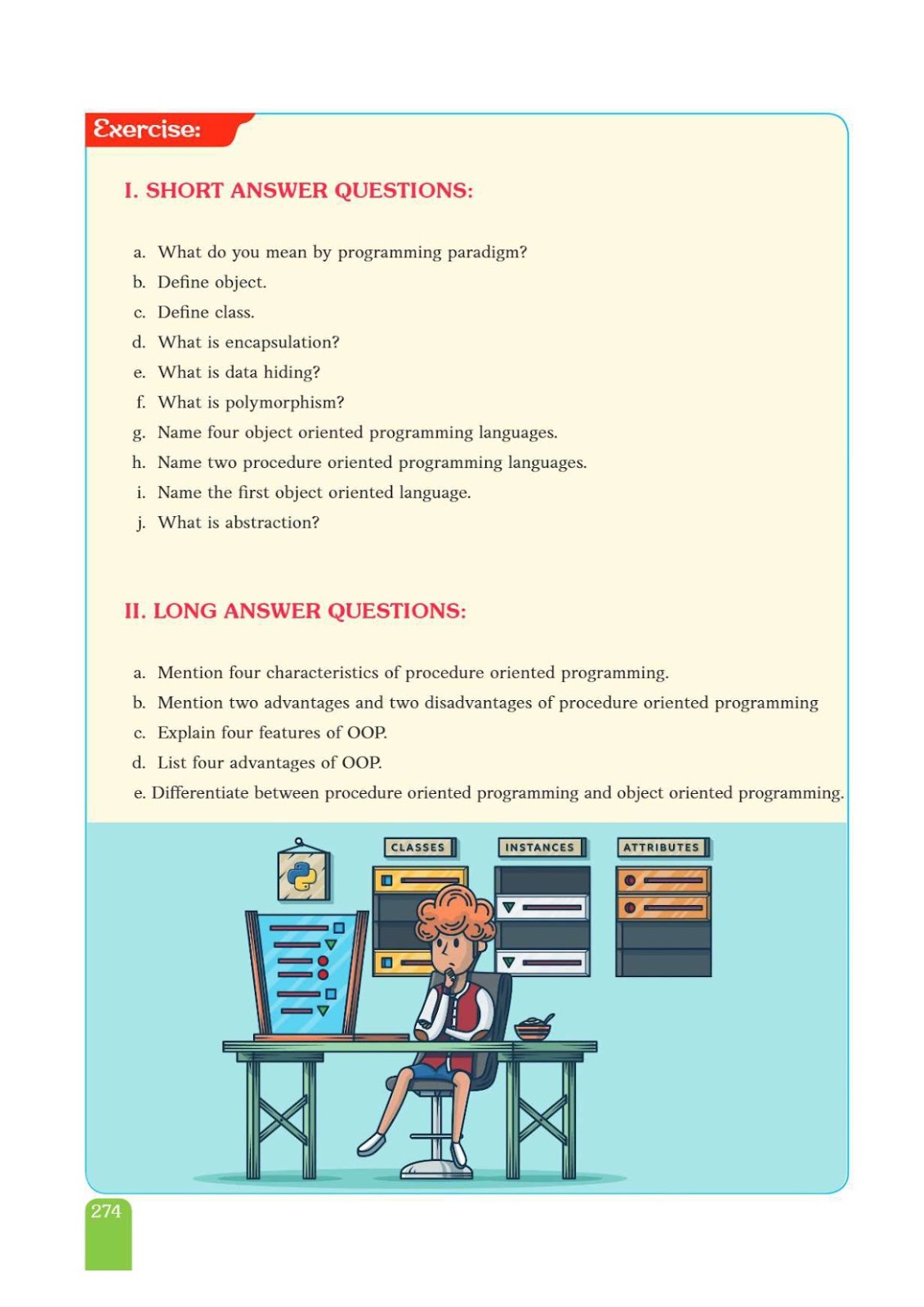 Exercise:

I. SHORT ANSWER QUESTIONS:

a. What do you mean by programming paradigm?
b. Define object.
c. Define class.
d. What is encapsulation?
e. What is data hiding?
f. What is polymorphism?
g. Name four object oriented programming languages.
h. Name two procedure oriented programming languages.
i. Name the first object oriented language.
j. What is abstraction?

II. LONG ANSWER QUESTIONS:

a. Mention four characteristics of procedure oriented programming.
b. Mention two advantages and two disadvantages of procedure oriented programming
c. Explain four features of OOP.
d. List four advantages of OOP.
e. Differentiate between procedure oriented programming and object oriented programming.

CLASSES
INSTANCES
ATTRIBUTES

274